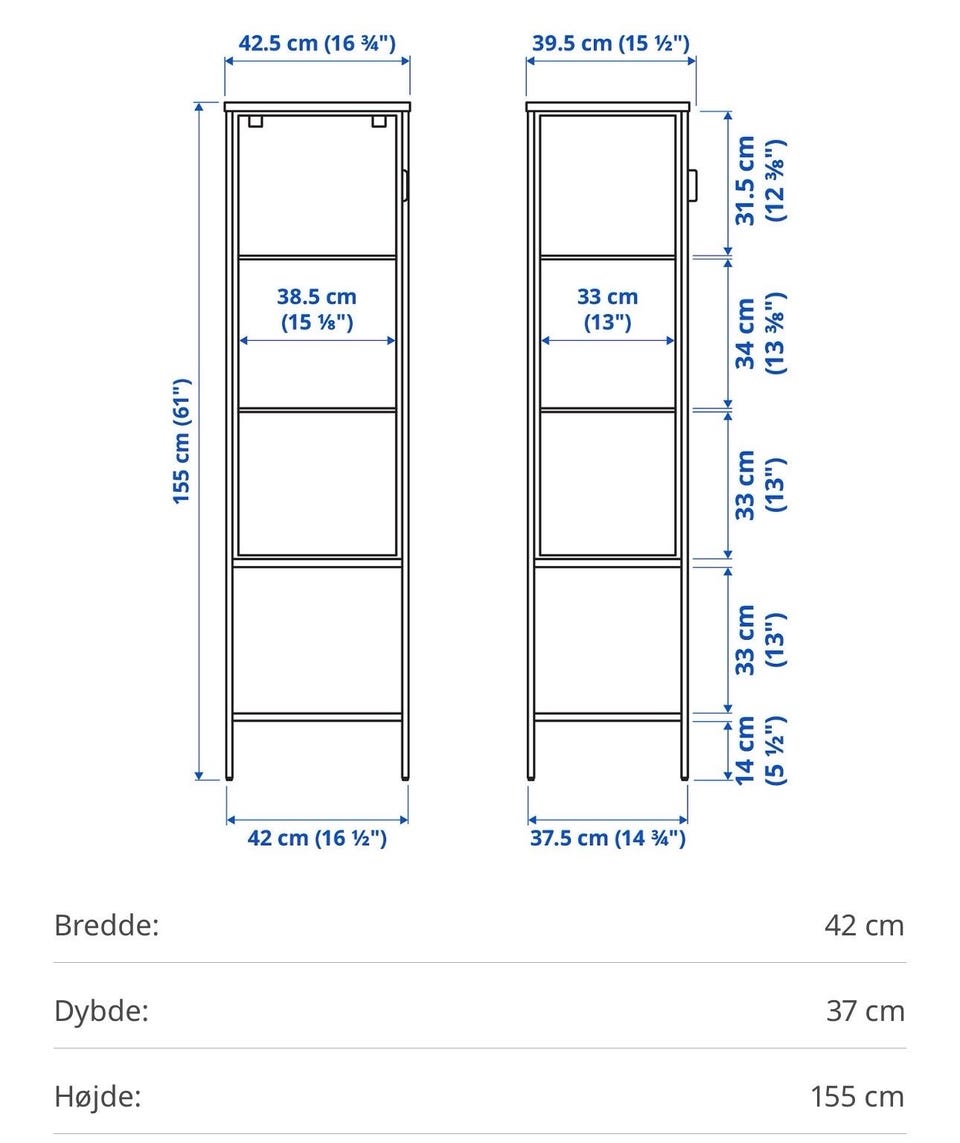 42.5 cm (16 ¾")

155 cm (61")

38.5 cm (15 ⅛")

42 cm (16 ½")

39.5 cm (15 ½")

33 cm (13")

31.5 cm (12 ⅜")

34 cm (13 ⅜")

33 cm (13")

33 cm (13")

14 cm (5 ½")

37.5 cm (14 ¾")

| Bredde: | 42 cm |
|---|---|
| Dybde: | 37 cm |
| Højde: | 155 cm |